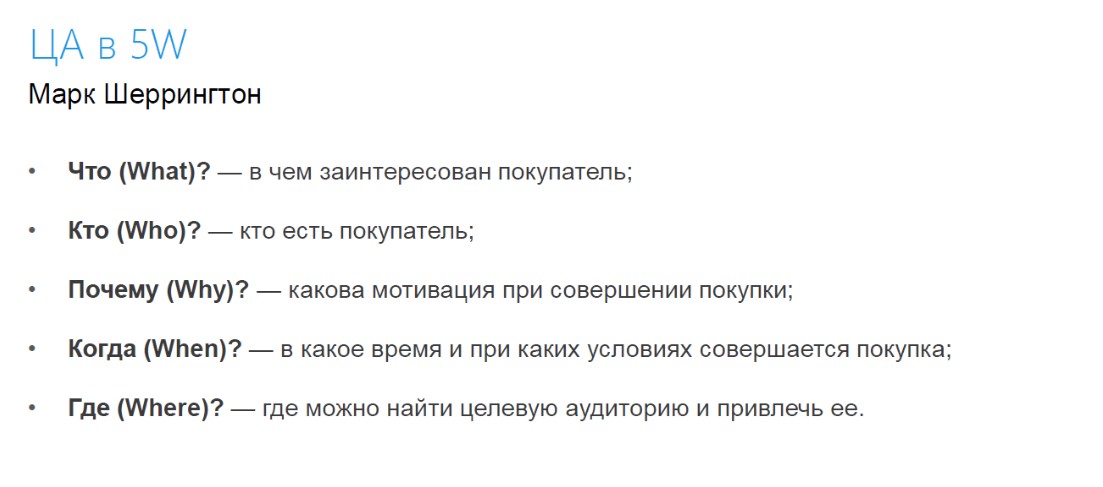 ЦА в 5W

Марк Шеррингтон

• Что (What)? — в чем заинтересован покупатель;

• Кто (Who)? — кто есть покупатель;

• Почему (Why)? — какова мотивация при совершении покупки;

• Когда (When)? — в какое время и при каких условиях совершается покупка;

• Где (Where)? — где можно найти целевую аудиторию и привлечь ее.